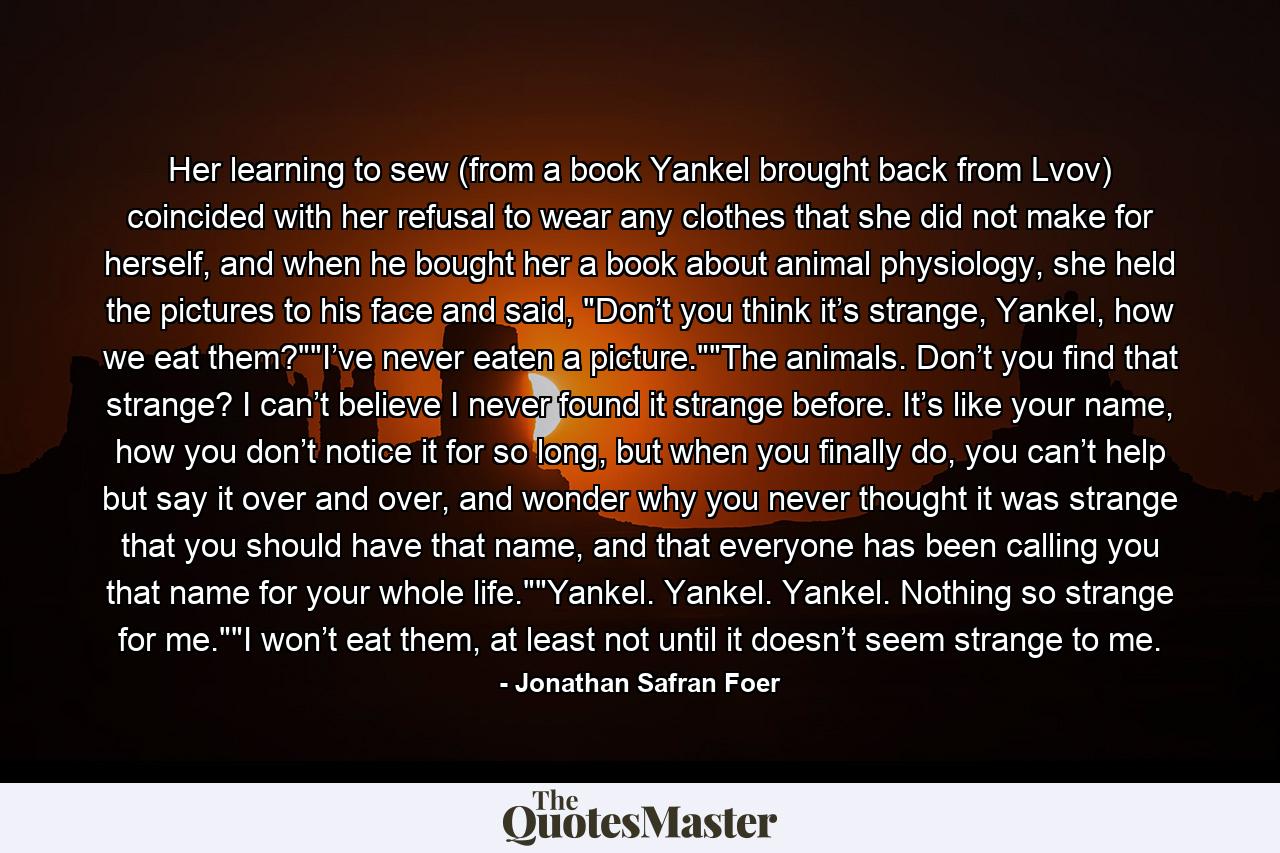 Her learning to sew (from a book Yankel brought back from Lvov) coincided with her refusal to wear any clothes that she did not make for herself, and when he bought her a book about animal physiology, she held the pictures to his face and said, "Don’t you think it’s strange, Yankel, how we eat them?""I’ve never eaten a picture.""The animals. Don’t you find that strange? I can’t believe I never found it strange before. It’s like your name, how you don’t notice it for so long, but when you finally do, you can’t help but say it over and over, and wonder why you never thought it was strange that you should have that name, and that everyone has been calling you that name for your whole life.""Yankel. Yankel. Yankel. Nothing so strange for me.""I won’t eat them, at least not until it doesn’t seem strange to me.

- Jonathan Safran Foer

The QuotesMaster